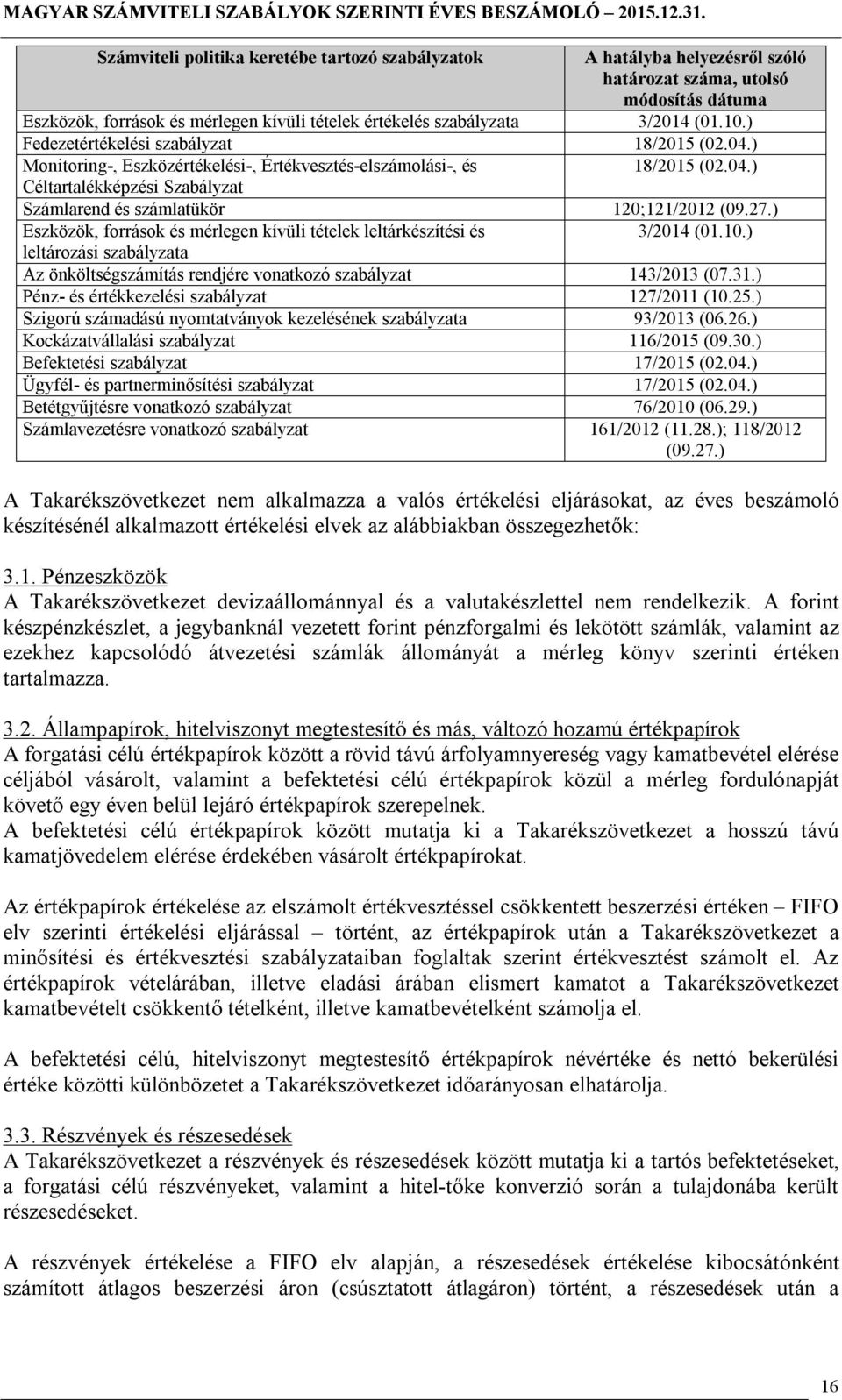 MAGYAR SZÁMVITELI SZABÁLYOK SZERINTI ÉVES BESZÁMOLÓ – 2015.12.31.

| Számviteli politika keretébe tartozó szabályzatok | A hatályba helyezésről szóló határozat száma, utolsó módosítás dátuma |
|---|---|
| Eszközök, források és mérlegen kívüli tételek értékelés szabályzata | 3/2014 (01.10.) |
| Fedezetértékelési szabályzat | 18/2015 (02.04.) |
| Monitoring-, Eszközértékelési-, Értékvesztés-elszámolási-, és Céltartalékképzési Szabályzat | 18/2015 (02.04.) |
| Számlarend és számlatükör | 120;121/2012 (09.27.) |
| Eszközök, források és mérlegen kívüli tételek leltárkészítési és leltározási szabályzata | 3/2014 (01.10.) |
| Az önköltségszámítás rendjére vonatkozó szabályzat | 143/2013 (07.31.) |
| Pénz- és értékkezelési szabályzat | 127/2011 (10.25.) |
| Szigorú számadású nyomtatványok kezelésének szabályzata | 93/2013 (06.26.) |
| Kockázatvállalási szabályzat | 116/2015 (09.30.) |
| Befektetési szabályzat | 17/2015 (02.04.) |
| Ügyfél- és partnerminősítési szabályzat | 17/2015 (02.04.) |
| Betétgyűjtésre vonatkozó szabályzat | 76/2010 (06.29.) |
| Számlavezetésre vonatkozó szabályzat | 161/2012 (11.28.); 118/2012 (09.27.) |

A Takarékszövetkezet nem alkalmazza a valós értékelési eljárásokat, az éves beszámoló készítésénél alkalmazott értékelési elvek az alábbiakban összegezhetők:

3.1. Pénzeszközök
A Takarékszövetkezet devizaállománnyal és a valutakészlettel nem rendelkezik. A forint készpénzkészlet, a jegybanknál vezetett forint pénzforgalmi és lekötött számlák, valamint az ezekhez kapcsolódó átvezetési számlák állományát a mérleg könyv szerinti értéken tartalmazza.

3.2. Állampapírok, hitelviszonyt megtestesítő és más, változó hozamú értékpapírok
A forgatási célú értékpapírok között a rövid távú árfolyamnyereség vagy kamatbevétel elérése céljából vásárolt, valamint a befektetési célú értékpapírok közül a mérleg fordulónapját követő egy éven belül lejáró értékpapírok szerepelnek.
A befektetési célú értékpapírok között mutatja ki a Takarékszövetkezet a hosszú távú kamatjövedelem elérése érdekében vásárolt értékpapírokat.

Az értékpapírok értékelése az elszámolt értékvesztéssel csökkentett beszerzési értéken – FIFO elv szerinti értékelési eljárással – történt, az értékpapírok után a Takarékszövetkezet a minősítési és értékvesztési szabályzataiban foglaltak szerint értékvesztést számolt el. Az értékpapírok vételárában, illetve eladási árában elismert kamatot a Takarékszövetkezet kamatbevételt csökkentő tételként, illetve kamatbevételként számolja el.

A befektetési célú, hitelviszonyt megtestesítő értékpapírok névértéke és nettó bekerülési értéke közötti különbözetet a Takarékszövetkezet időarányosan elhatárolja.

3.3. Részvények és részesedések
A Takarékszövetkezet a részvények és részesedések között mutatja ki a tartós befektetéseket, a forgatási célú részvényeket, valamint a hitel-tőke konverzió során a tulajdonába került részesedéseket.

A részvények értékelése a FIFO elv alapján, a részesedések értékelése kibocsátónként számított átlagos beszerzési áron (csúsztatott átlagáron) történt, a részesedések után a

16